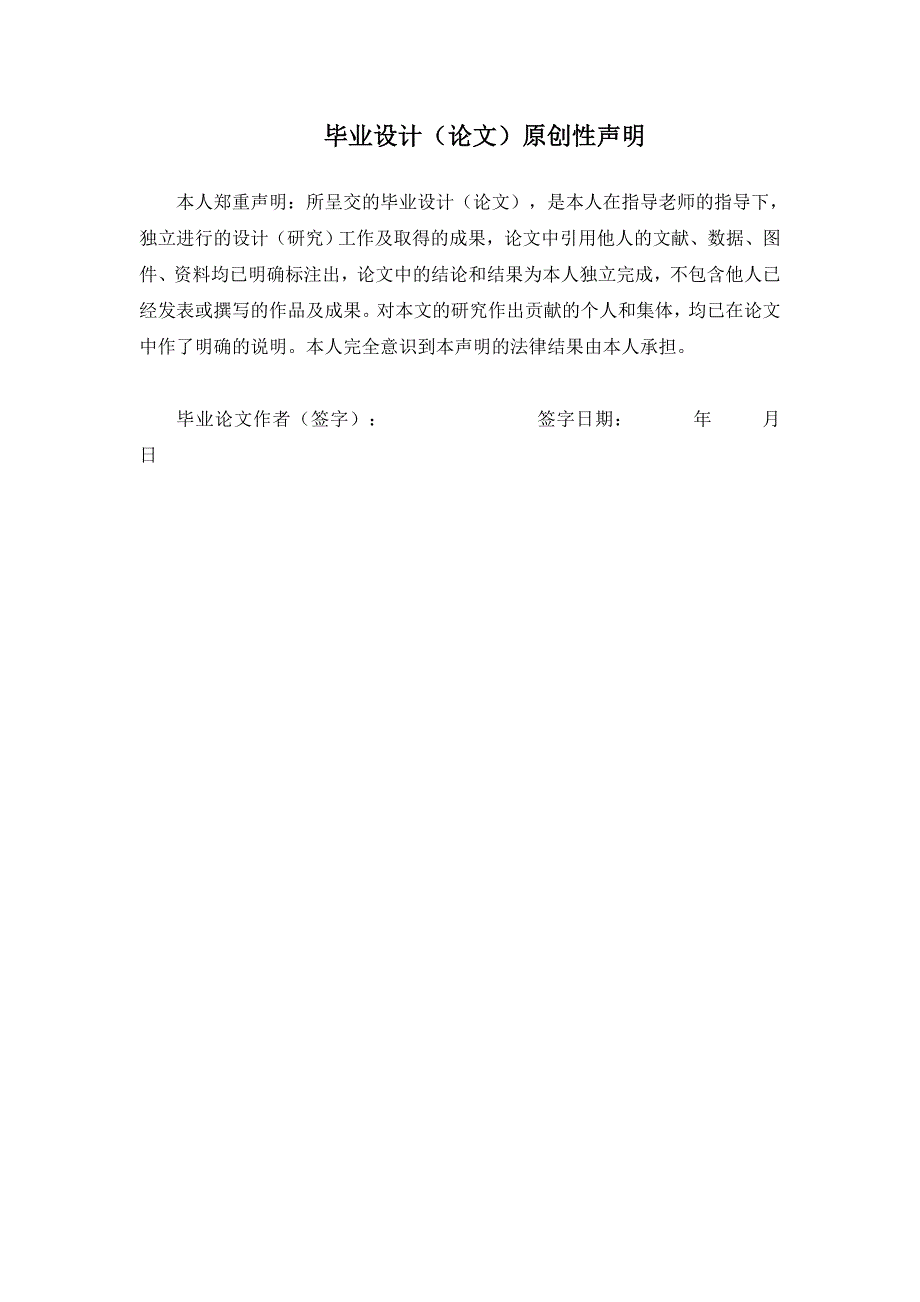 毕业设计（论文）原创性声明

本人郑重声明：所呈交的毕业设计（论文），是本人在指导老师的指导下，独立进行的设计（研究）工作及取得的成果，论文中引用他人的文献、数据、图件、资料均已明确标注出，论文中的结论和结果为本人独立完成，不包含他人已经发表或撰写的作品及成果。对本文的研究作出贡献的个人和集体，均已在论文中作了明确的说明。本人完全意识到本声明的法律结果由本人承担。

毕业论文作者（签字）：　　　　签字日期：　　年　　月　　日